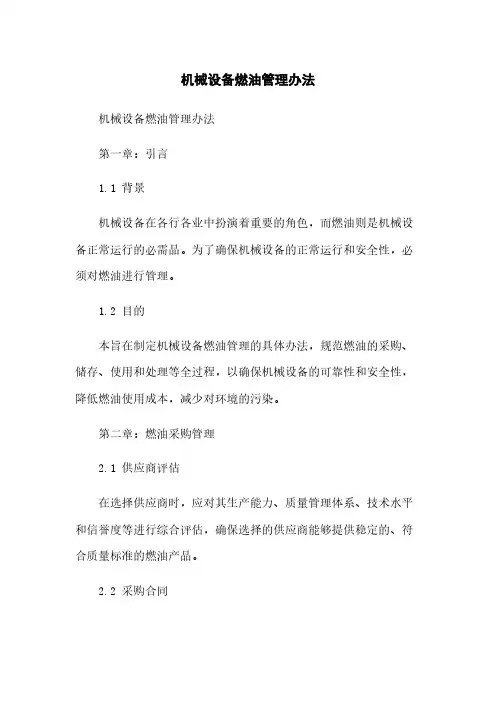 机械设备燃油管理办法

机械设备燃油管理办法

第一章：引言

1.1 背景

机械设备在各行各业中扮演着重要的角色，而燃油则是机械设备正常运行的必需品。为了确保机械设备的正常运行和安全性，必须对燃油进行管理。

1.2 目的

本旨在制定机械设备燃油管理的具体办法，规范燃油的采购、储存、使用和处理等全过程，以确保机械设备的可靠性和安全性，降低燃油使用成本，减少对环境的污染。

第二章：燃油采购管理

2.1 供应商评估

在选择供应商时，应对其生产能力、质量管理体系、技术水平和信誉度等进行综合评估，确保选择的供应商能够提供稳定的、符合质量标准的燃油产品。

2.2 采购合同